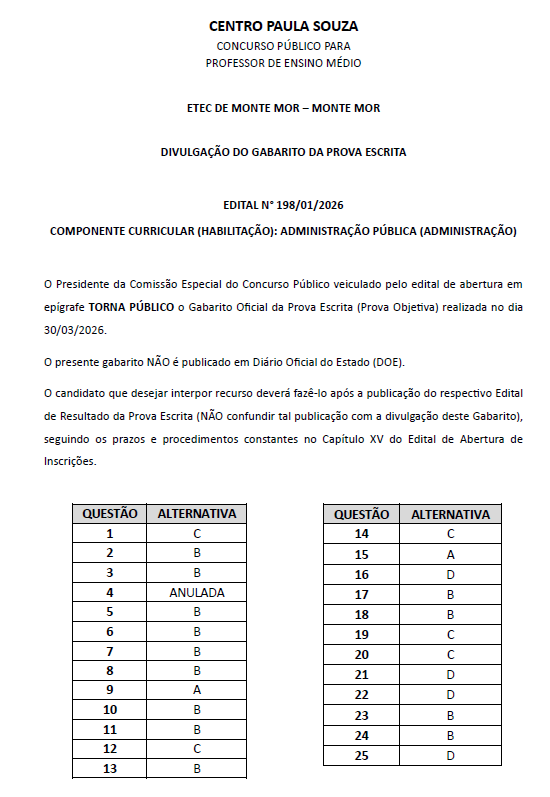 CENTRO PAULA SOUZA
CONCURSO PÚBLICO PARA
PROFESSOR DE ENSINO MÉDIO

ETEC DE MONTE MOR – MONTE MOR

DIVULGAÇÃO DO GABARITO DA PROVA ESCRITA

EDITAL N° 198/01/2026
COMPONENTE CURRICULAR (HABILITAÇÃO): ADMINISTRAÇÃO PÚBLICA (ADMINISTRAÇÃO)

O Presidente da Comissão Especial do Concurso Público veiculado pelo edital de abertura em epígrafe TORNA PÚBLICO o Gabarito Oficial da Prova Escrita (Prova Objetiva) realizada no dia 30/03/2026.

O presente gabarito NÃO é publicado em Diário Oficial do Estado (DOE).

O candidato que desejar interpor recurso deverá fazê-lo após a publicação do respectivo Edital de Resultado da Prova Escrita (NÃO confundir tal publicação com a divulgação deste Gabarito), seguindo os prazos e procedimentos constantes no Capítulo XV do Edital de Abertura de Inscrições.

| QUESTÃO | ALTERNATIVA |
|---|---|
| 1 | C |
| 2 | B |
| 3 | B |
| 4 | ANULADA |
| 5 | B |
| 6 | B |
| 7 | B |
| 8 | B |
| 9 | A |
| 10 | B |
| 11 | B |
| 12 | C |
| 13 | B |

| QUESTÃO | ALTERNATIVA |
|---|---|
| 14 | C |
| 15 | A |
| 16 | D |
| 17 | B |
| 18 | B |
| 19 | C |
| 20 | C |
| 21 | D |
| 22 | D |
| 23 | B |
| 24 | B |
| 25 | D |